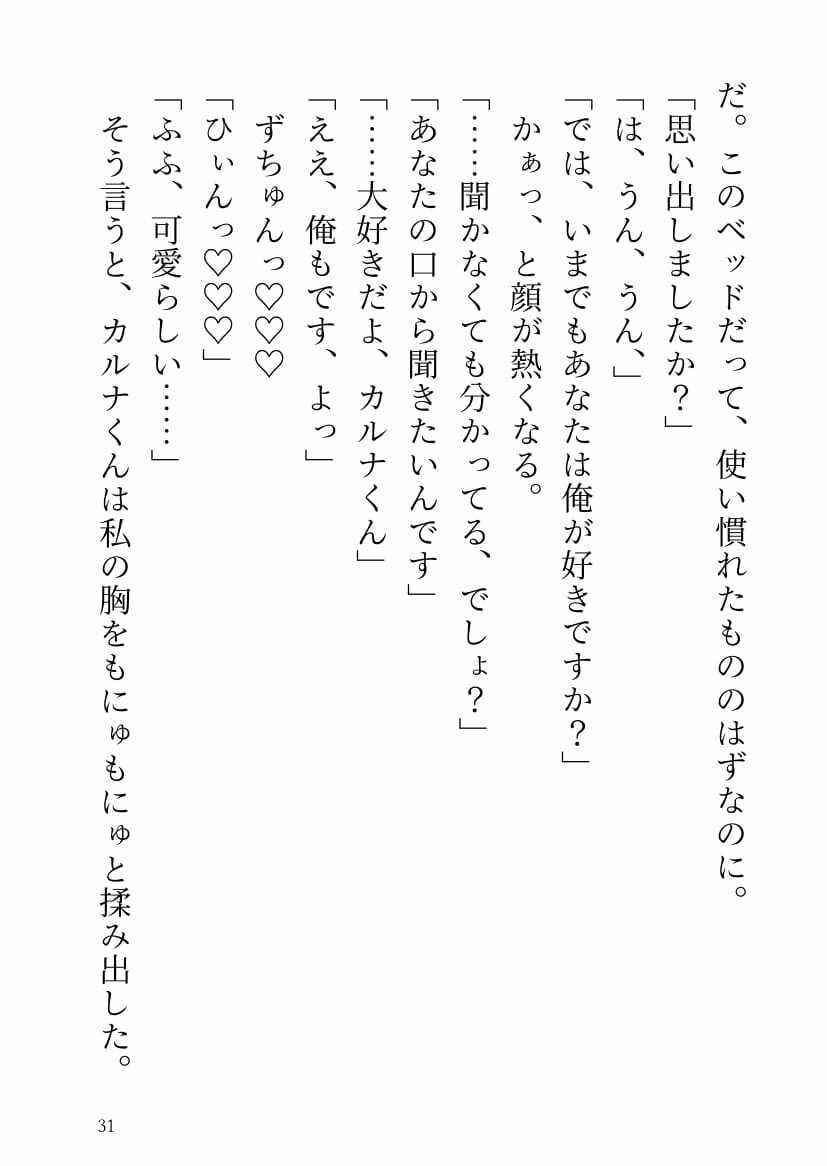 だ。このベッドだって、使い慣れたもののはずなのに。

「思い出しましたか？」

「は、うん、うん、」

「では、いまでもあなたは俺が好きですか？」

かぁっ、と顔が熱くなる。

「……聞かなくても分かってる、でしょ？」

「あなたの口から聞きたいんです」

「……大好きだよ、カルナくん」

「ええ、俺もです、よっ」

ずちゅんっ♡♡♡

「ひぃんっ♡♡♡」

「ふふ、可愛らしい……」

そう言うと、カルナくんは私の胸をもにゅもにゅと揉み出した。

31